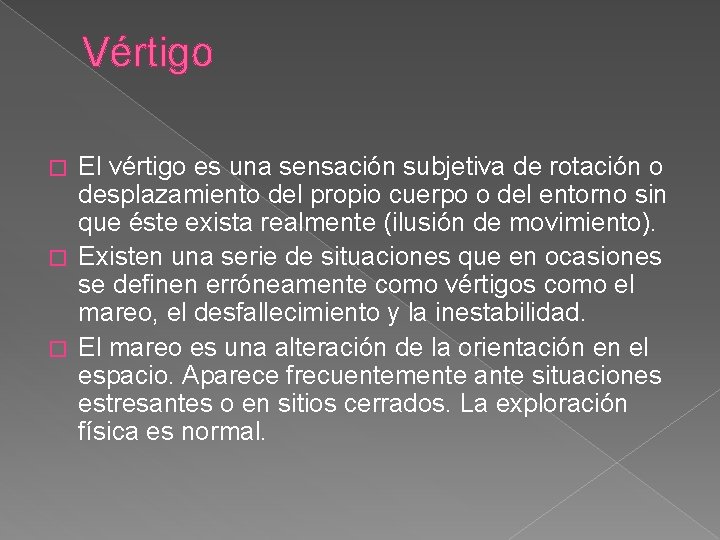 Vértigo

El vértigo es una sensación subjetiva de rotación o desplazamiento del propio cuerpo o del entorno sin que éste exista realmente (ilusión de movimiento).

Existen una serie de situaciones que en ocasiones se definen erróneamente como vértigos como el mareo, el desfallecimiento y la inestabilidad.

El mareo es una alteración de la orientación en el espacio. Aparece frecuentemente ante situaciones estresantes o en sitios cerrados. La exploración física es normal.